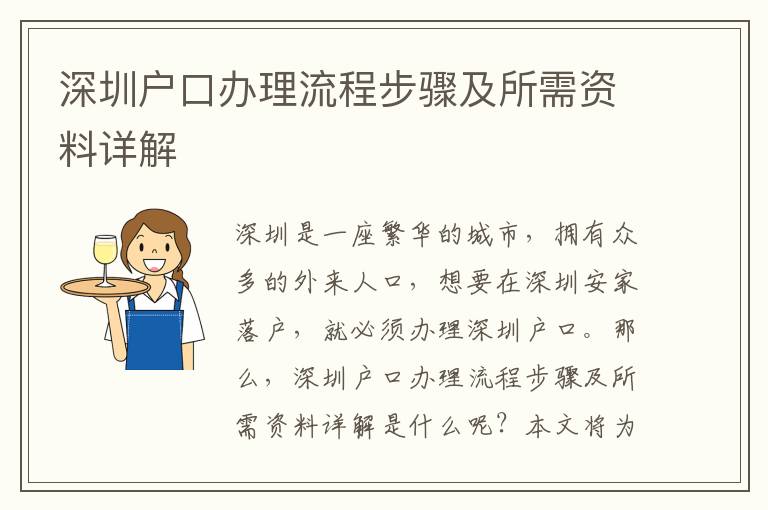 深圳户口办理流程步骤及所需资料详解

深圳是一座繁华的城市，拥有众多的外来人口，想要在深圳安家落户，就必须办理深圳户口。那么，深圳户口办理流程步骤及所需资料详解是什么呢？本文将为